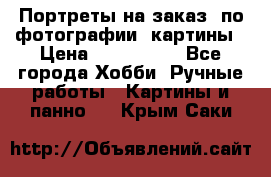 Портреты на заказ  по фотографии  картины    Цена                Все города Хобби  Ручные работы   Картины и панно     Крым Саки

http://Объявлений.сайт